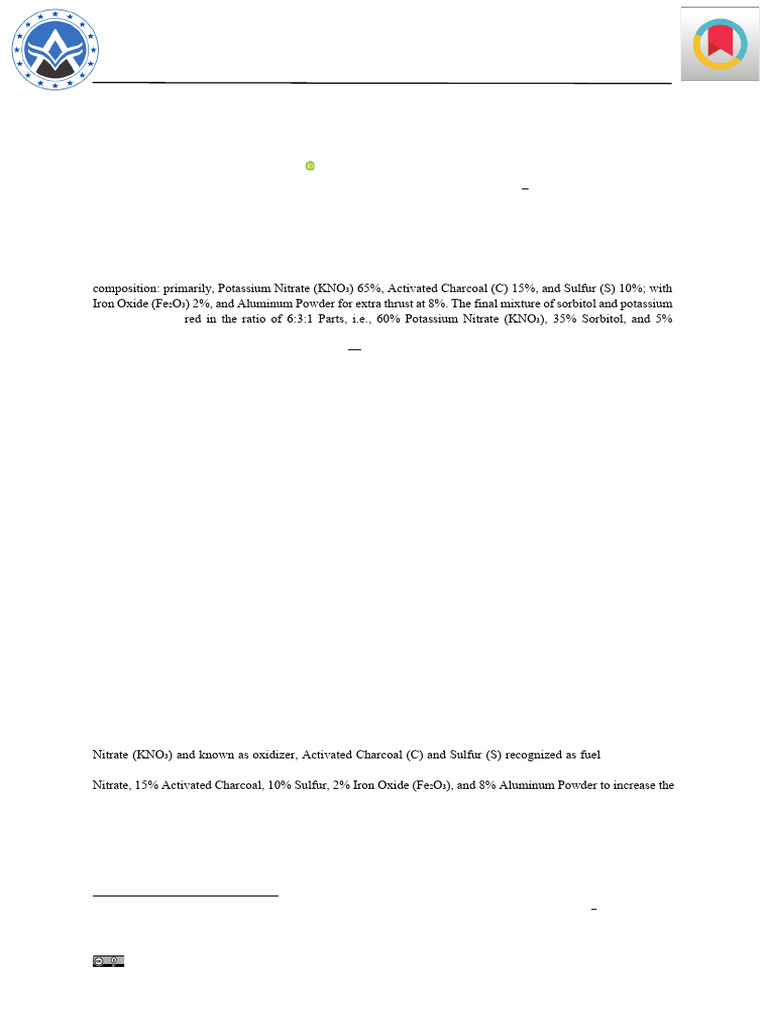 composition: primarily, Potassium Nitrate ($KNO_3$) 65%, Activated Charcoal (C) 15%, and Sulfur (S) 10%; with Iron Oxide ($Fe_2O_3$) 2%, and Aluminum Powder for extra thrust at 8%. The final mixture of sorbitol and potassium red in the ratio of 6:3:1 Parts, i.e., 60% Potassium Nitrate ($KNO_3$), 35% Sorbitol, and 5%

Nitrate ($KNO_3$) and known as oxidizer, Activated Charcoal (C) and Sulfur (S) recognized as fuel

Nitrate, 15% Activated Charcoal, 10% Sulfur, 2% Iron Oxide ($Fe_2O_3$), and 8% Aluminum Powder to increase the